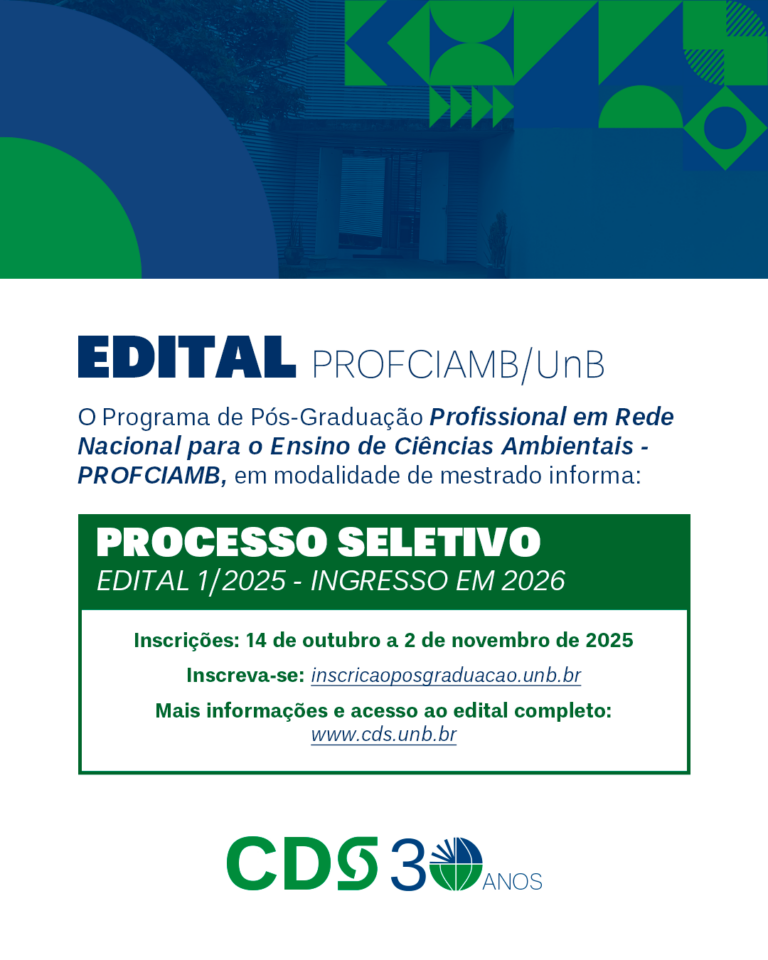 EDITAL PROFCIAMB/UnB

O Programa de Pós-Graduação Profissional em Rede Nacional para o Ensino de Ciências Ambientais - PROFCIAMB, em modalidade de mestrado informa:

PROCESSO SELETIVO
EDITAL 1/2025 - INGRESSO EM 2026

Inscrições: 14 de outubro a 2 de novembro de 2025

Inscreva-se: inscricaoposgraduacao.unb.br

Mais informações e acesso ao edital completo: www.cds.unb.br

CDS 30 ANOS